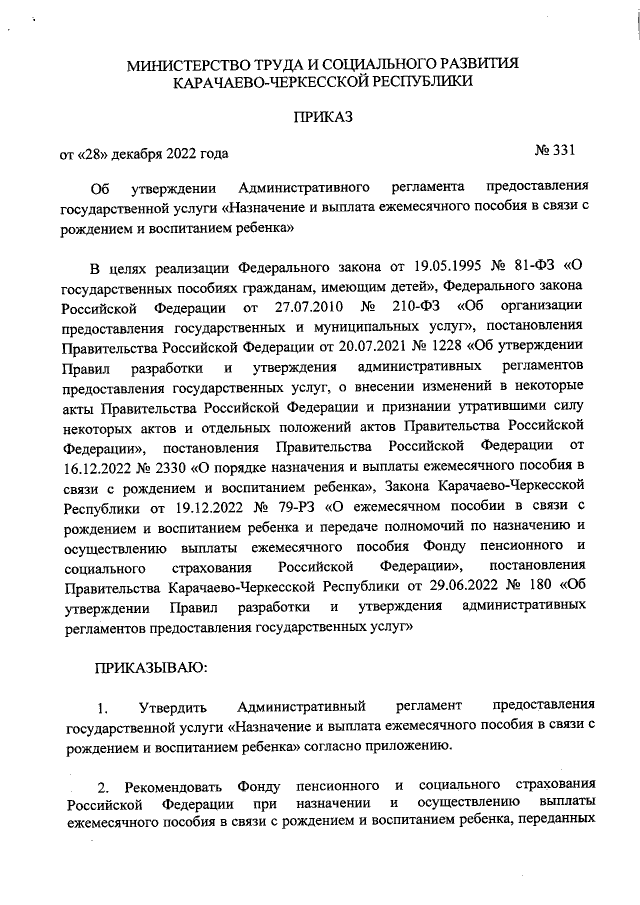 МИНИСТЕРСТВО ТРУДА И СОЦИАЛЬНОГО РАЗВИТИЯ КАРАЧАЕВО-ЧЕРКЕССКОЙ РЕСПУБЛИКИ

ПРИКАЗ

от «28» декабря 2022 года № 331

Об утверждении Административного регламента предоставления государственной услуги «Назначение и выплата ежемесячного пособия в связи с рождением и воспитанием ребенка»

В целях реализации Федерального закона от 19.05.1995 № 81-ФЗ «О государственных пособиях гражданам, имеющим детей», Федерального закона Российской Федерации от 27.07.2010 № 210-ФЗ «Об организации предоставления государственных и муниципальных услуг», постановления Правительства Российской Федерации от 20.07.2021 № 1228 «Об утверждении Правил разработки и утверждения административных регламентов предоставления государственных услуг, о внесении изменений в некоторые акты Правительства Российской Федерации и признании утратившими силу некоторых актов и отдельных положений актов Правительства Российской Федерации», постановления Правительства Российской Федерации от 16.12.2022 № 2330 «О порядке назначения и выплаты ежемесячного пособия в связи с рождением и воспитанием ребенка», Закона Карачаево-Черкесской Республики от 19.12.2022 № 79-РЗ «О ежемесячном пособии в связи с рождением и воспитанием ребенка и передаче полномочий по назначению и осуществлению выплаты ежемесячного пособия Фонду пенсионного и социального страхования Российской Федерации», постановления Правительства Карачаево-Черкесской Республики от 29.06.2022 № 180 «Об утверждении Правил разработки и утверждения административных регламентов предоставления государственных услуг»

ПРИКАЗЫВАЮ:

1. Утвердить Административный регламент предоставления государственной услуги «Назначение и выплата ежемесячного пособия в связи с рождением и воспитанием ребенка» согласно приложению.

2. Рекомендовать Фонду пенсионного и социального страхования Российской Федерации при назначении и осуществлению выплаты ежемесячного пособия в связи с рождением и воспитанием ребенка, переданных